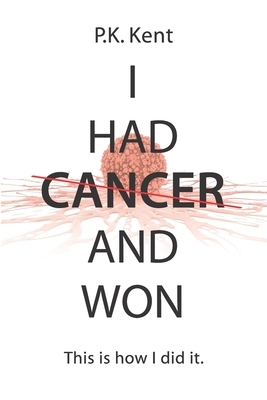 P.K. Kent

I
HAD
CANCER
AND
WON

This is how I did it.